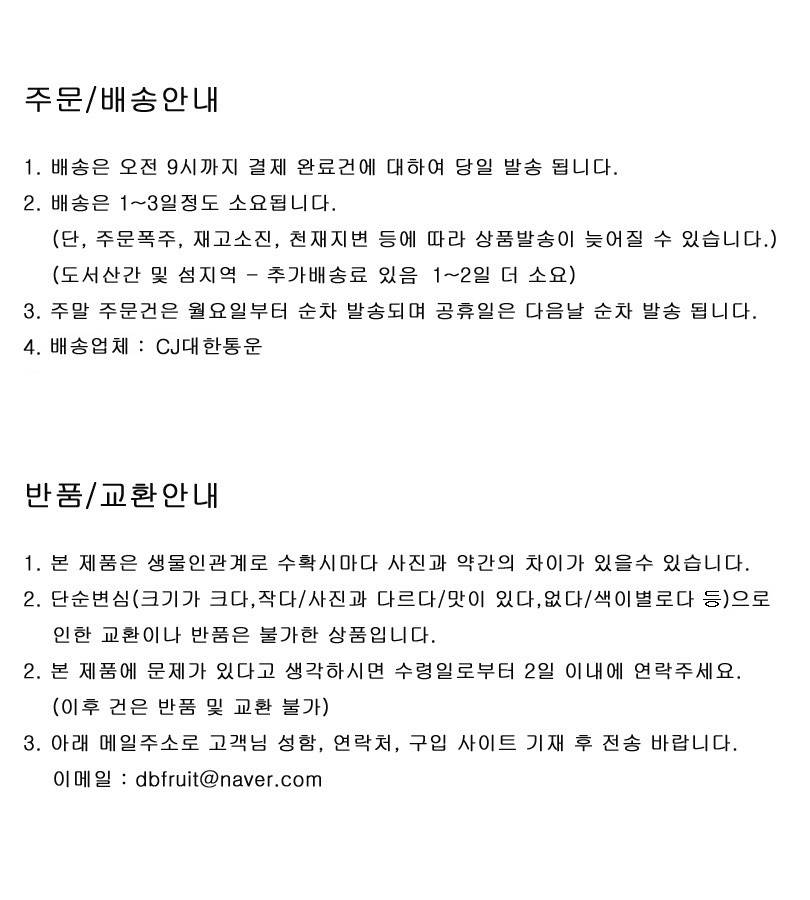 주문/배송안내

1. 배송은 오전 9시까지 결제 완료건에 대하여 당일 발송 됩니다.
2. 배송은 1~3일정도 소요됩니다.
(단, 주문폭주, 재고소진, 천재지변 등에 따라 상품발송이 늦어질 수 있습니다.)
(도서산간 및 섬지역 - 추가배송료 있음 1~2일 더 소요)
3. 주말 주문건은 월요일부터 순차 발송되며 공휴일은 다음날 순차 발송 됩니다.
4. 배송업체 : CJ대한통운

반품/교환안내

1. 본 제품은 생물인관계로 수확시마다 사진과 약간의 차이가 있을수 있습니다.
2. 단순변심(크기가 크다,작다/사진과 다르다/맛이 있다,없다/색이별로다 등)으로 인한 교환이나 반품은 불가한 상품입니다.
2. 본 제품에 문제가 있다고 생각하시면 수령일로부터 2일 이내에 연락주세요.
(이후 건은 반품 및 교환 불가)
3. 아래 메일주소로 고객님 성함, 연락처, 구입 사이트 기재 후 전송 바랍니다.
이메일 : dbfruit@naver.com